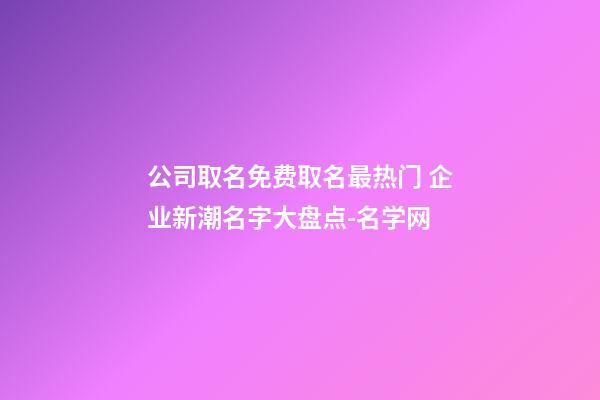 公司取名免费取名最热门 企业新潮名字大盘点-名学网